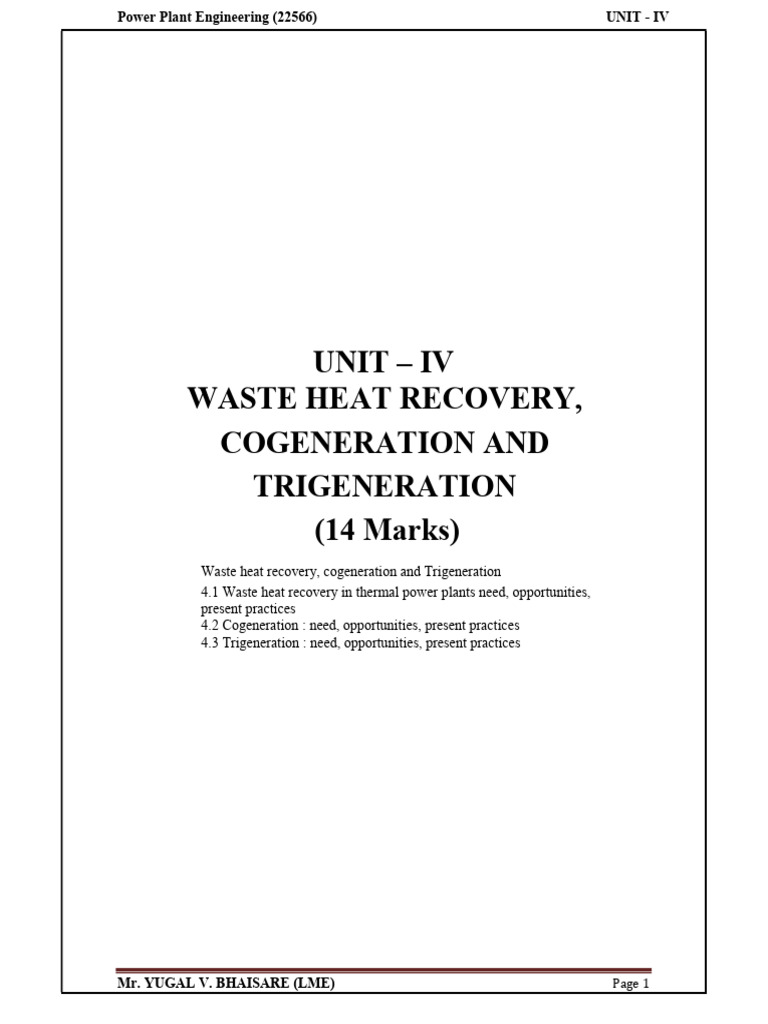 Power Plant Engineering (22566)

UNIT - IV

UNIT – IV
WASTE HEAT RECOVERY,
COGENERATION AND
TRIGENERATION
(14 Marks)

Waste heat recovery, cogeneration and Trigeneration
4.1 Waste heat recovery in thermal power plants need, opportunities, present practices
4.2 Cogeneration : need, opportunities, present practices
4.3 Trigeneration : need, opportunities, present practices

Mr. YUGAL V. BHAISARE (LME)

Page 1